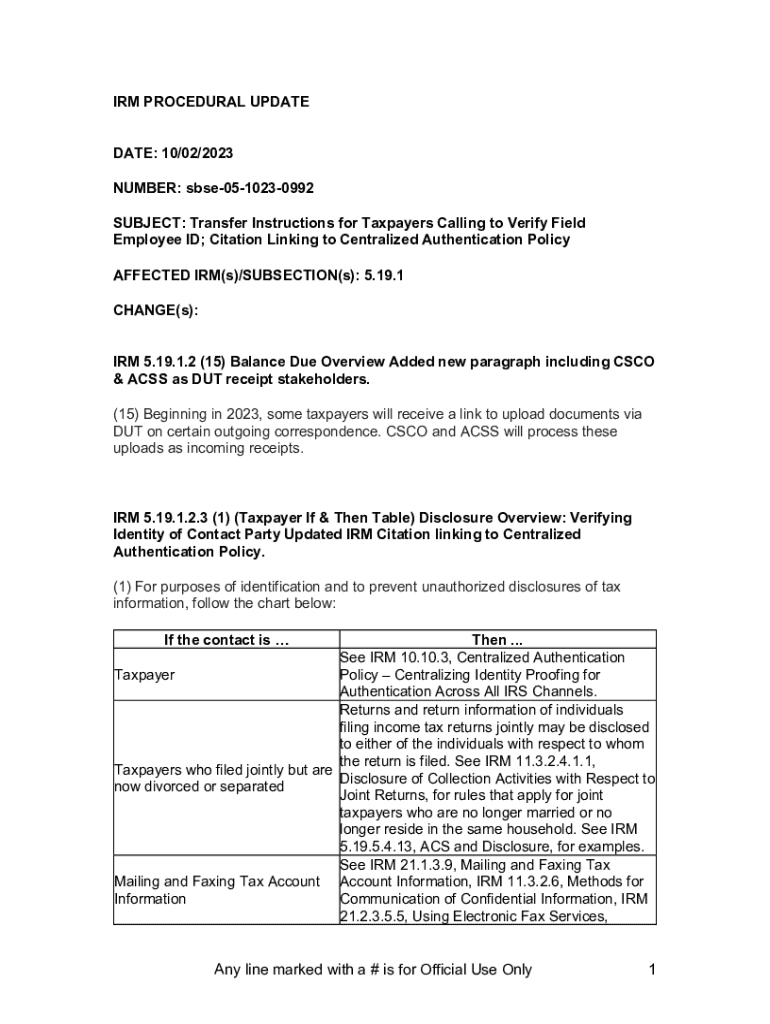 IRM PROCEDURAL UPDATE

DATE: 10/02/2023

NUMBER: sbse-05-1023-0992

SUBJECT: Transfer Instructions for Taxpayers Calling to Verify Field Employee ID; Citation Linking to Centralized Authentication Policy

AFFECTED IRM(s)/SUBSECTION(s): 5.19.1

CHANGE(s):

IRM 5.19.1.2 (15) Balance Due Overview Added new paragraph including CSCO & ACSS as DUT receipt stakeholders.

(15) Beginning in 2023, some taxpayers will receive a link to upload documents via DUT on certain outgoing correspondence. CSCO and ACSS will process these uploads as incoming receipts.

IRM 5.19.1.2.3 (1) (Taxpayer If & Then Table) Disclosure Overview: Verifying Identity of Contact Party Updated IRM Citation linking to Centralized Authentication Policy.

(1) For purposes of identification and to prevent unauthorized disclosures of tax information, follow the chart below:

| If the contact is … | Then ... |
|---|---|
| Taxpayer | See IRM 10.10.3, Centralized Authentication Policy – Centralizing Identity Proofing for Authentication Across All IRS Channels. |
| Taxpayers who filed jointly but are now divorced or separated | Returns and return information of individuals filing income tax returns jointly may be disclosed to either of the individuals with respect to whom the return is filed. See IRM 11.3.2.4.1.1, Disclosure of Collection Activities with Respect to Joint Returns, for rules that apply for joint taxpayers who are no longer married or no longer reside in the same household. See IRM 5.19.5.4.13, ACS and Disclosure, for examples. |
| Mailing and Faxing Tax Account Information | See IRM 21.1.3.9, Mailing and Faxing Tax Account Information, IRM 11.3.2.6, Methods for Communication of Confidential Information, IRM 21.2.3.5.5, Using Electronic Fax Services, |

Any line marked with a # is for Official Use Only 1